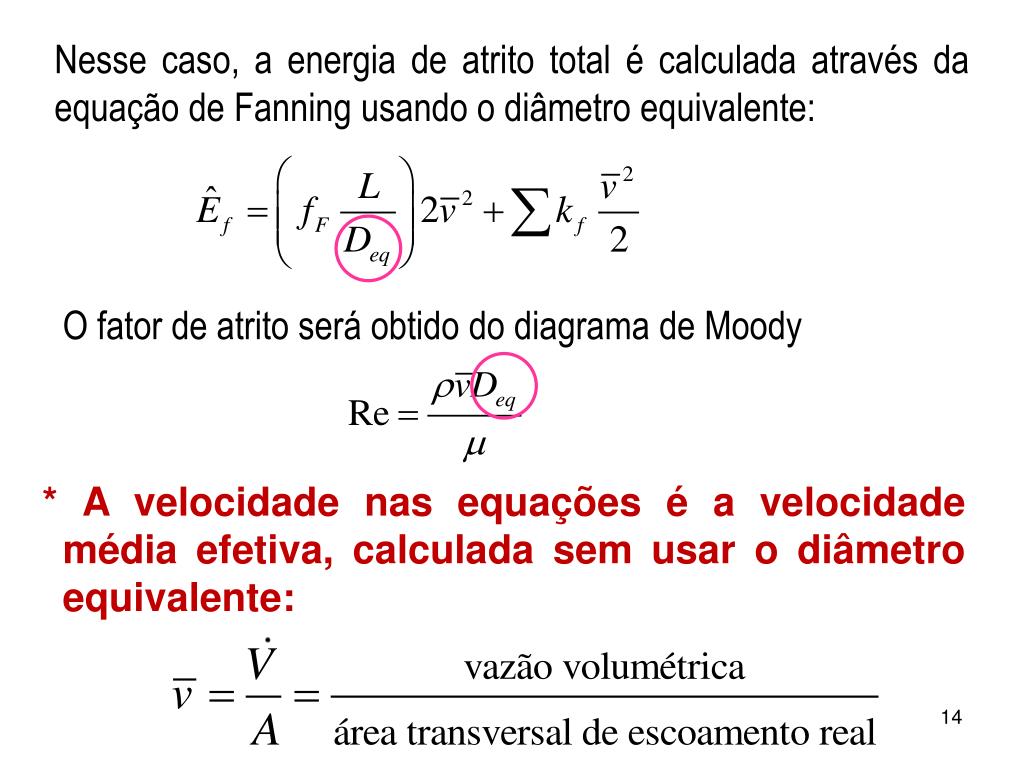 Nesse caso, a energia de atrito total é calculada através da equação de Fanning usando o diâmetro equivalente:

$\hat{E}_f = \left( f_F \frac{L}{D_{eq}} \right) 2\bar{v}^2 + \sum k_f \frac{\bar{v}^2}{2}$

O fator de atrito será obtido do diagrama de Moody

$\mathrm{Re} = \frac{\rho \bar{v} D_{eq}}{\mu}$

* A velocidade nas equações é a velocidade média efetiva, calculada sem usar o diâmetro equivalente:

$\bar{v} = \frac{\dot{V}}{A} = \frac{\text{vazão volumétrica}}{\text{área transversal de escoamento real}}$

14